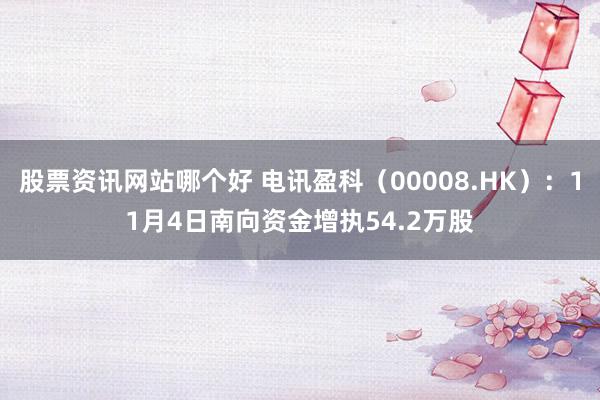 股票资讯网站哪个好 电讯盈科（00008.HK）：11月4日南向资金增执54.2万股